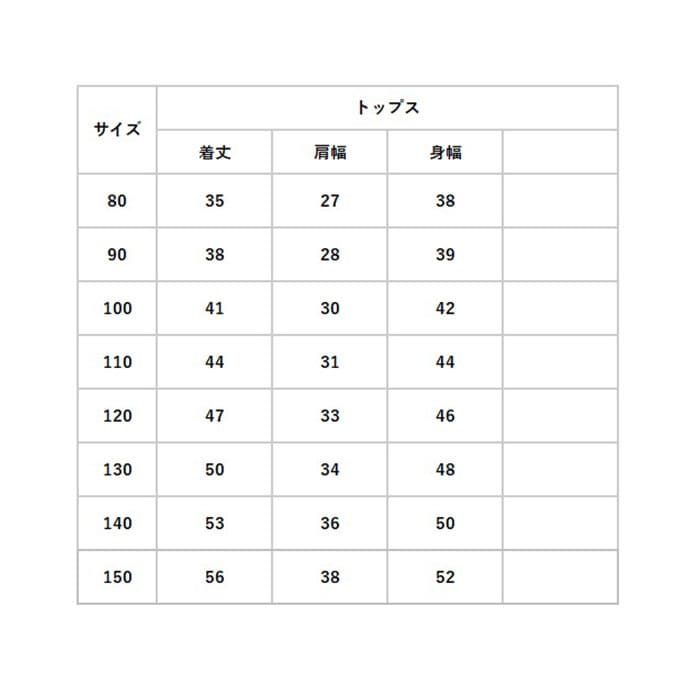 | サイズ | トップス | | | |
|---|---|---|---|---|
| | 着丈 | 肩幅 | 身幅 | |
| 80 | 35 | 27 | 38 | |
| 90 | 38 | 28 | 39 | |
| 100 | 41 | 30 | 42 | |
| 110 | 44 | 31 | 44 | |
| 120 | 47 | 33 | 46 | |
| 130 | 50 | 34 | 48 | |
| 140 | 53 | 36 | 50 | |
| 150 | 56 | 38 | 52 | |